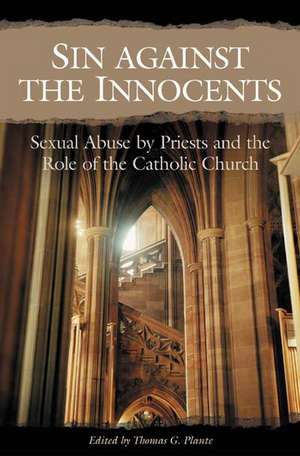 SIN AGAINST THE INNOCENTS

Sexual Abuse by Priests and the Role of the Catholic Church

Edited by Thomas G. Plante